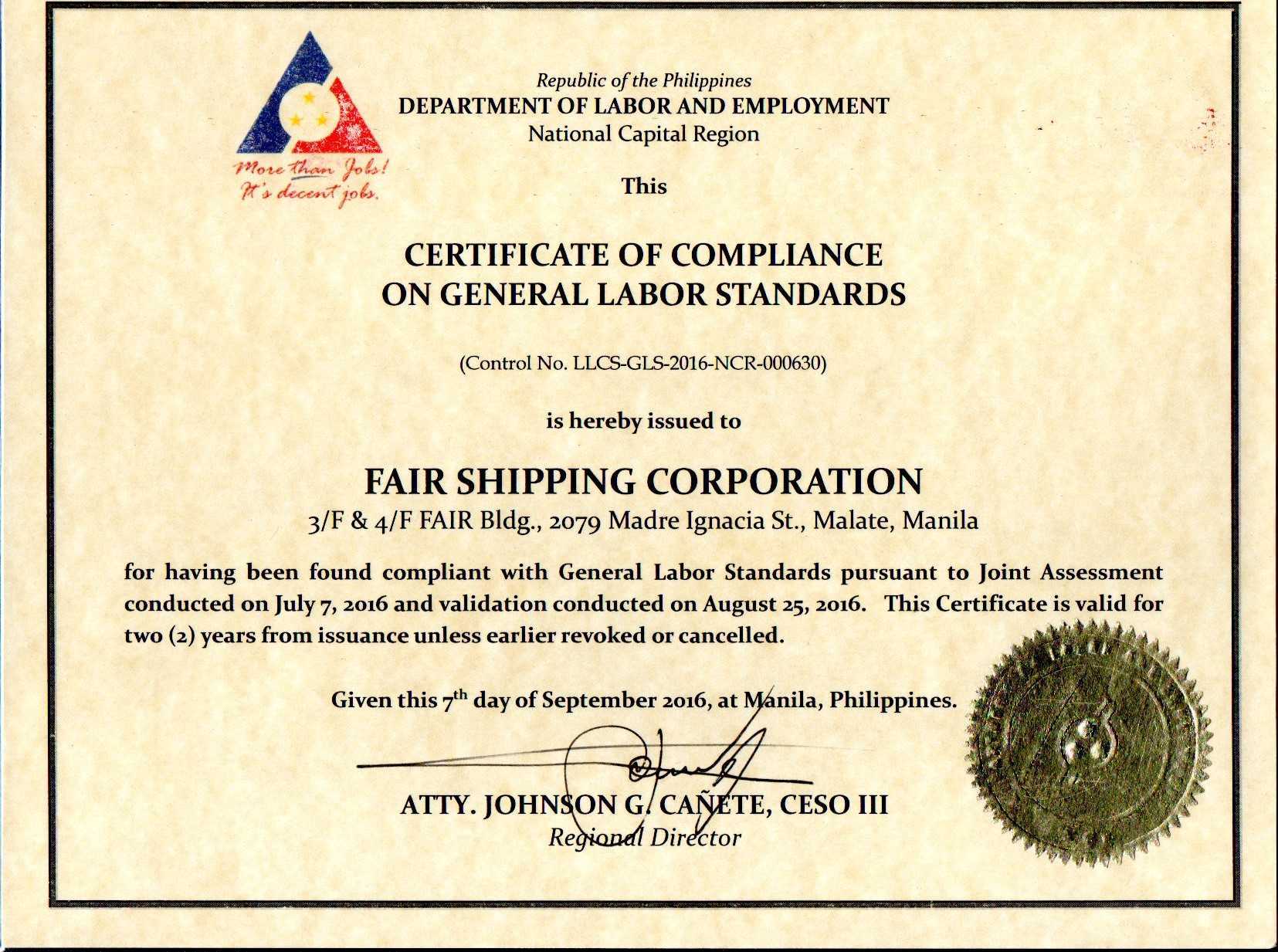 More than Jobs! It's decent jobs.

Republic of the Philippines
DEPARTMENT OF LABOR AND EMPLOYMENT
National Capital Region

This

CERTIFICATE OF COMPLIANCE
ON GENERAL LABOR STANDARDS

(Control No. LLCS-GLS-2016-NCR-000630)

is hereby issued to

FAIR SHIPPING CORPORATION
3/F & 4/F FAIR Bldg., 2079 Madre Ignacia St., Malate, Manila

for having been found compliant with General Labor Standards pursuant to Joint Assessment conducted on July 7, 2016 and validation conducted on August 25, 2016. This Certificate is valid for two (2) years from issuance unless earlier revoked or cancelled.

Given this $7^{th}$ day of September 2016, at Manila, Philippines.

ATTY. JOHNSON G. CAÑETE, CESO III
Regional Director